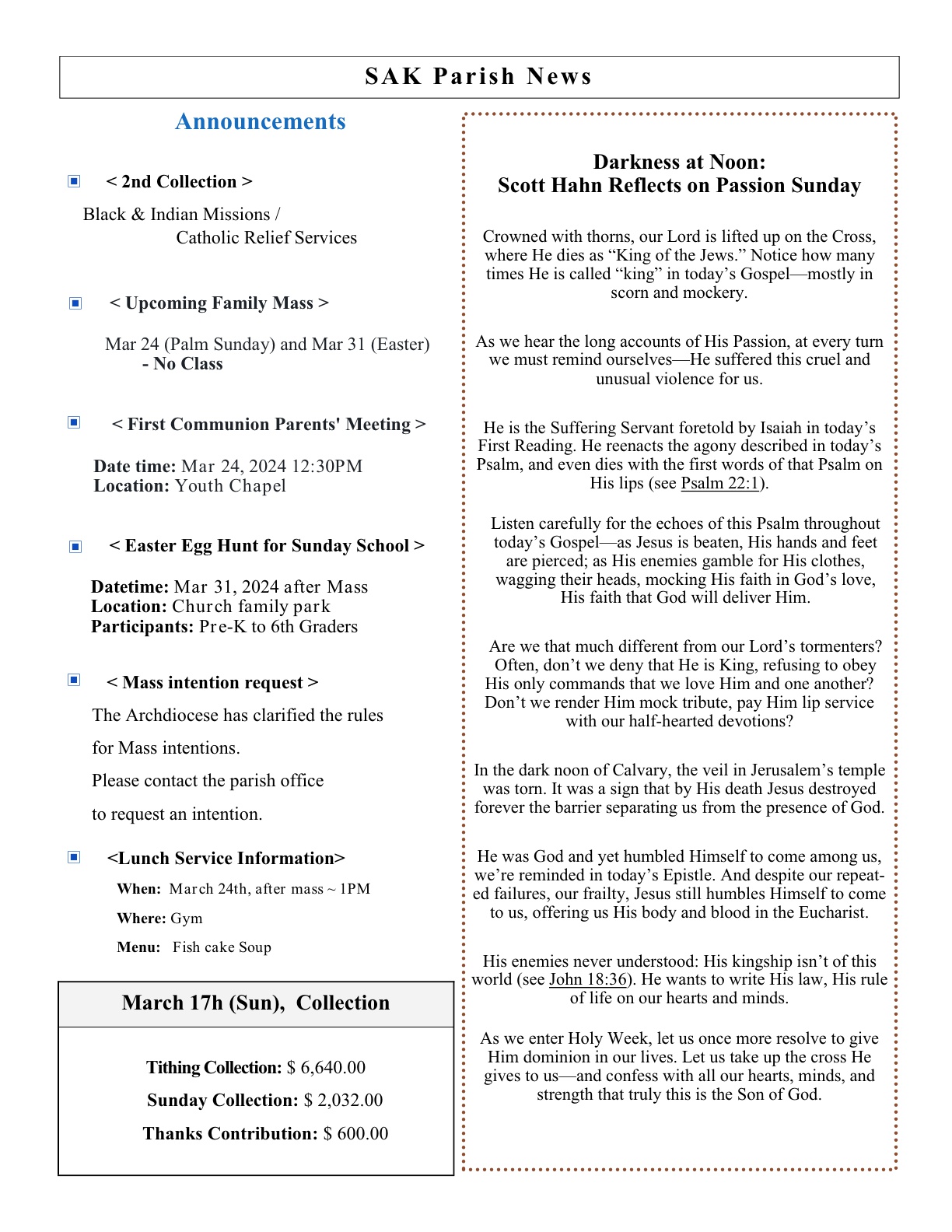 SAK Parish News

Announcements

< 2nd Collection >

Black & Indian Missions / Catholic Relief Services

< Upcoming Family Mass >

Mar 24 (Palm Sunday) and Mar 31 (Easter) - No Class

< First Communion Parents' Meeting >

Date time: Mar 24, 2024 12:30PM
Location: Youth Chapel

< Easter Egg Hunt for Sunday School >

Datetime: Mar 31, 2024 after Mass
Location: Church family park
Participants: Pre-K to 6th Graders

< Mass intention request >

The Archdiocese has clarified the rules for Mass intentions.

Please contact the parish office to request an intention.

<Lunch Service Information>

When: March 24th, after mass ~ 1PM
Where: Gym
Menu: Fish cake Soup

March 17h (Sun), Collection

Tithing Collection: $ 6,640.00
Sunday Collection: $ 2,032.00
Thanks Contribution: $ 600.00

Darkness at Noon:
Scott Hahn Reflects on Passion Sunday

Crowned with thorns, our Lord is lifted up on the Cross, where He dies as “King of the Jews.” Notice how many times He is called “king” in today’s Gospel—mostly in scorn and mockery.

As we hear the long accounts of His Passion, at every turn we must remind ourselves—He suffered this cruel and unusual violence for us.

He is the Suffering Servant foretold by Isaiah in today’s First Reading. He reenacts the agony described in today’s Psalm, and even dies with the first words of that Psalm on His lips (see Psalm 22:1).

Listen carefully for the echoes of this Psalm throughout today’s Gospel—as Jesus is beaten, His hands and feet are pierced; as His enemies gamble for His clothes, wagging their heads, mocking His faith in God’s love, His faith that God will deliver Him.

Are we that much different from our Lord’s tormenters? Often, don’t we deny that He is King, refusing to obey His only commands that we love Him and one another? Don’t we render Him mock tribute, pay Him lip service with our half-hearted devotions?

In the dark noon of Calvary, the veil in Jerusalem’s temple was torn. It was a sign that by His death Jesus destroyed forever the barrier separating us from the presence of God.

He was God and yet humbled Himself to come among us, we’re reminded in today’s Epistle. And despite our repeated failures, our frailty, Jesus still humbles Himself to come to us, offering us His body and blood in the Eucharist.

His enemies never understood: His kingship isn’t of this world (see John 18:36). He wants to write His law, His rule of life on our hearts and minds.

As we enter Holy Week, let us once more resolve to give Him dominion in our lives. Let us take up the cross He gives to us—and confess with all our hearts, minds, and strength that truly this is the Son of God.